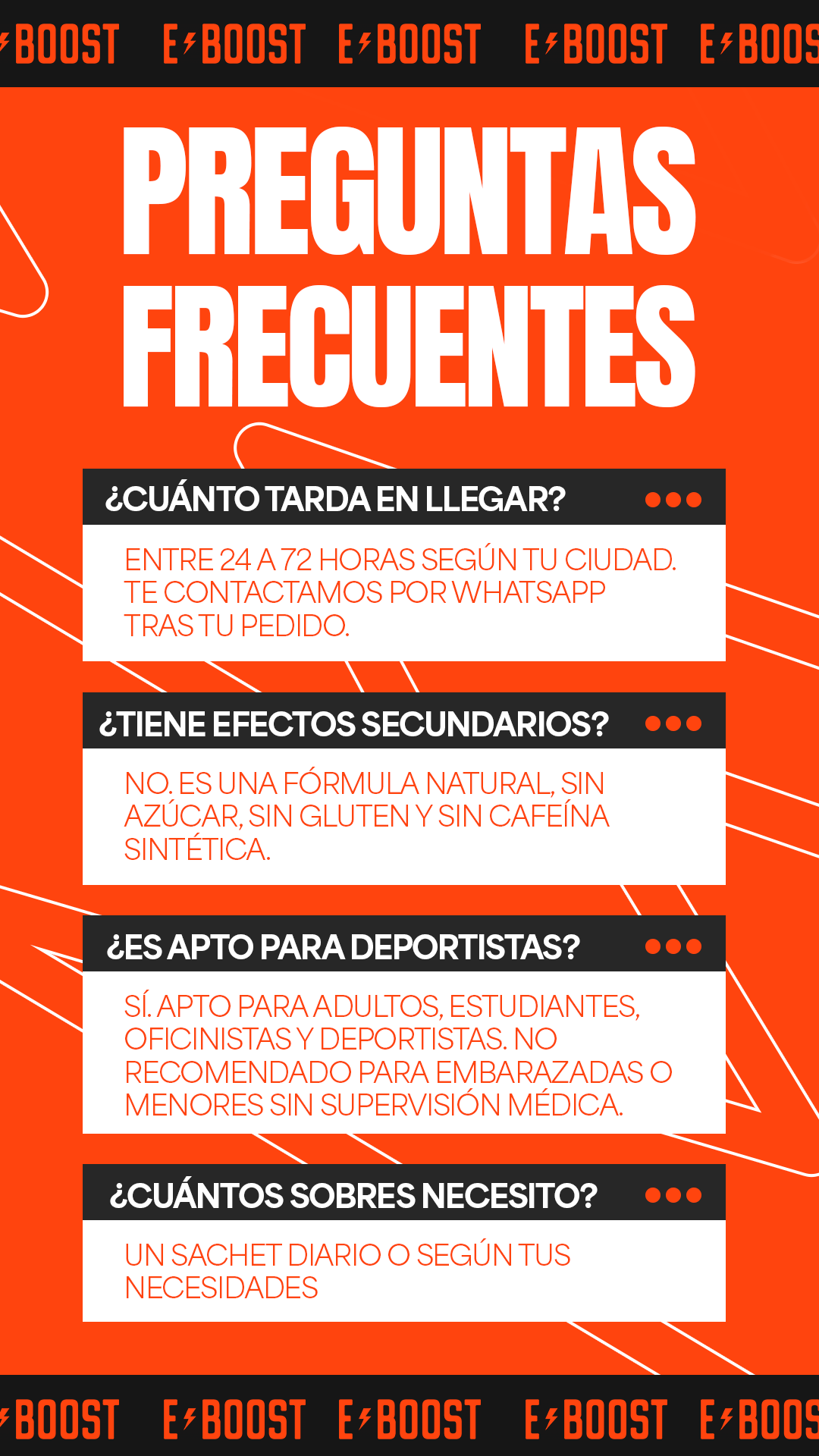 BOOST E BOOST E BOOST E BOOST E BOOS

PREGUNTAS FRECUENTES

¿CUÁNTO TARDA EN LLEGAR?

ENTRE 24 A 72 HORAS SEGÚN TU CIUDAD. TE CONTACTAMOS POR WHATSAPP TRAS TU PEDIDO.

¿TIENE EFECTOS SECUNDARIOS?

NO. ES UNA FÓRMULA NATURAL, SIN AZÚCAR, SIN GLUTEN Y SIN CAFEÍNA SINTÉTICA.

¿ES APTO PARA DEPORTISTAS?

SÍ. APTO PARA ADULTOS, ESTUDIANTES, OFICINISTAS Y DEPORTISTAS. NO RECOMENDADO PARA EMBARAZADAS O MENORES SIN SUPERVISIÓN MÉDICA.

¿CUÁNTOS SOBRES NECESITO?

UN SACHET DIARIO O SEGÚN TUS NECESIDADES

BOOST E BOOST E BOOST E BOOST E BOOS